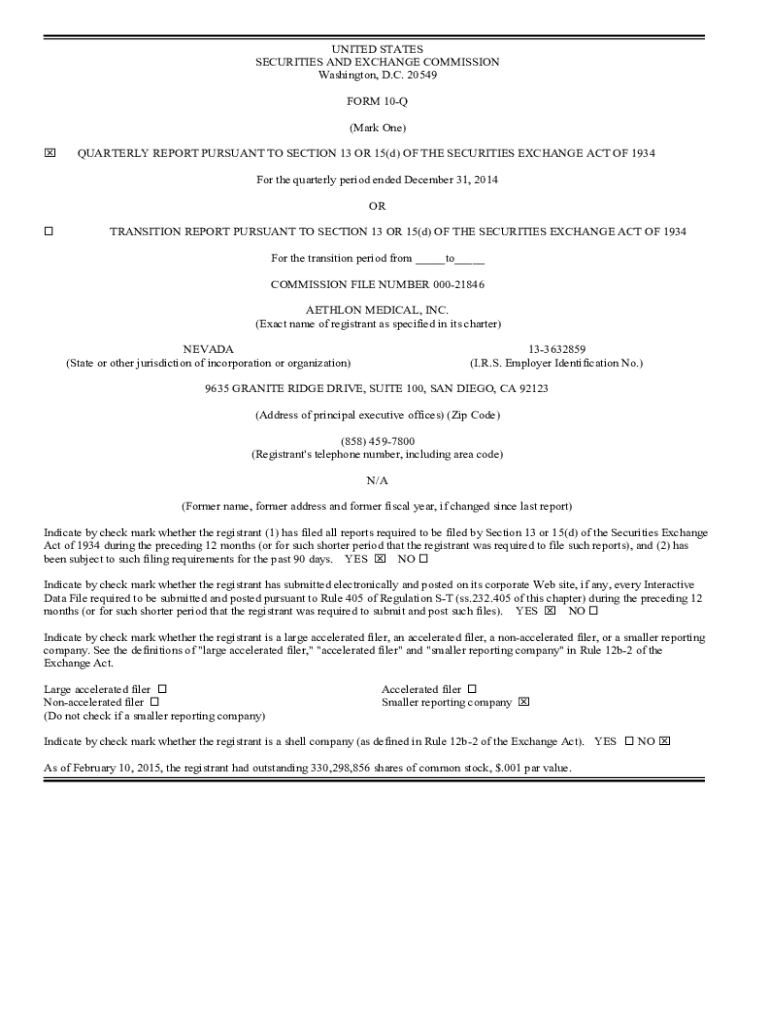 UNITED STATES
SECURITIES AND EXCHANGE COMMISSION
Washington, D.C. 20549

FORM 10-Q

(Mark One)

☒ QUARTERLY REPORT PURSUANT TO SECTION 13 OR 15(d) OF THE SECURITIES EXCHANGE ACT OF 1934

For the quarterly period ended December 31, 2014

OR

☐ TRANSITION REPORT PURSUANT TO SECTION 13 OR 15(d) OF THE SECURITIES EXCHANGE ACT OF 1934

For the transition period from _____to_____

COMMISSION FILE NUMBER 000-21846

AETHLON MEDICAL, INC.
(Exact name of registrant as specified in its charter)

NEVADA
(State or other jurisdiction of incorporation or organization)

13-3632859
(I.R.S. Employer Identification No.)

9635 GRANITE RIDGE DRIVE, SUITE 100, SAN DIEGO, CA 92123

(Address of principal executive offices) (Zip Code)

(858) 459-7800
(Registrant's telephone number, including area code)

N/A

(Former name, former address and former fiscal year, if changed since last report)

Indicate by check mark whether the registrant (1) has filed all reports required to be filed by Section 13 or 15(d) of the Securities Exchange Act of 1934 during the preceding 12 months (or for such shorter period that the registrant was required to file such reports), and (2) has been subject to such filing requirements for the past 90 days. YES ☒ NO ☐

Indicate by check mark whether the registrant has submitted electronically and posted on its corporate Web site, if any, every Interactive Data File required to be submitted and posted pursuant to Rule 405 of Regulation S-T (ss.232.405 of this chapter) during the preceding 12 months (or for such shorter period that the registrant was required to submit and post such files). YES ☒ NO ☐

Indicate by check mark whether the registrant is a large accelerated filer, an accelerated filer, a non-accelerated filer, or a smaller reporting company. See the definitions of "large accelerated filer," "accelerated filer" and "smaller reporting company" in Rule 12b-2 of the Exchange Act.

Large accelerated filer ☐
Non-accelerated filer ☐
(Do not check if a smaller reporting company)

Accelerated filer ☐
Smaller reporting company ☒

Indicate by check mark whether the registrant is a shell company (as defined in Rule 12b-2 of the Exchange Act). YES ☐ NO ☒

As of February 10, 2015, the registrant had outstanding 330,298,856 shares of common stock, $.001 par value.